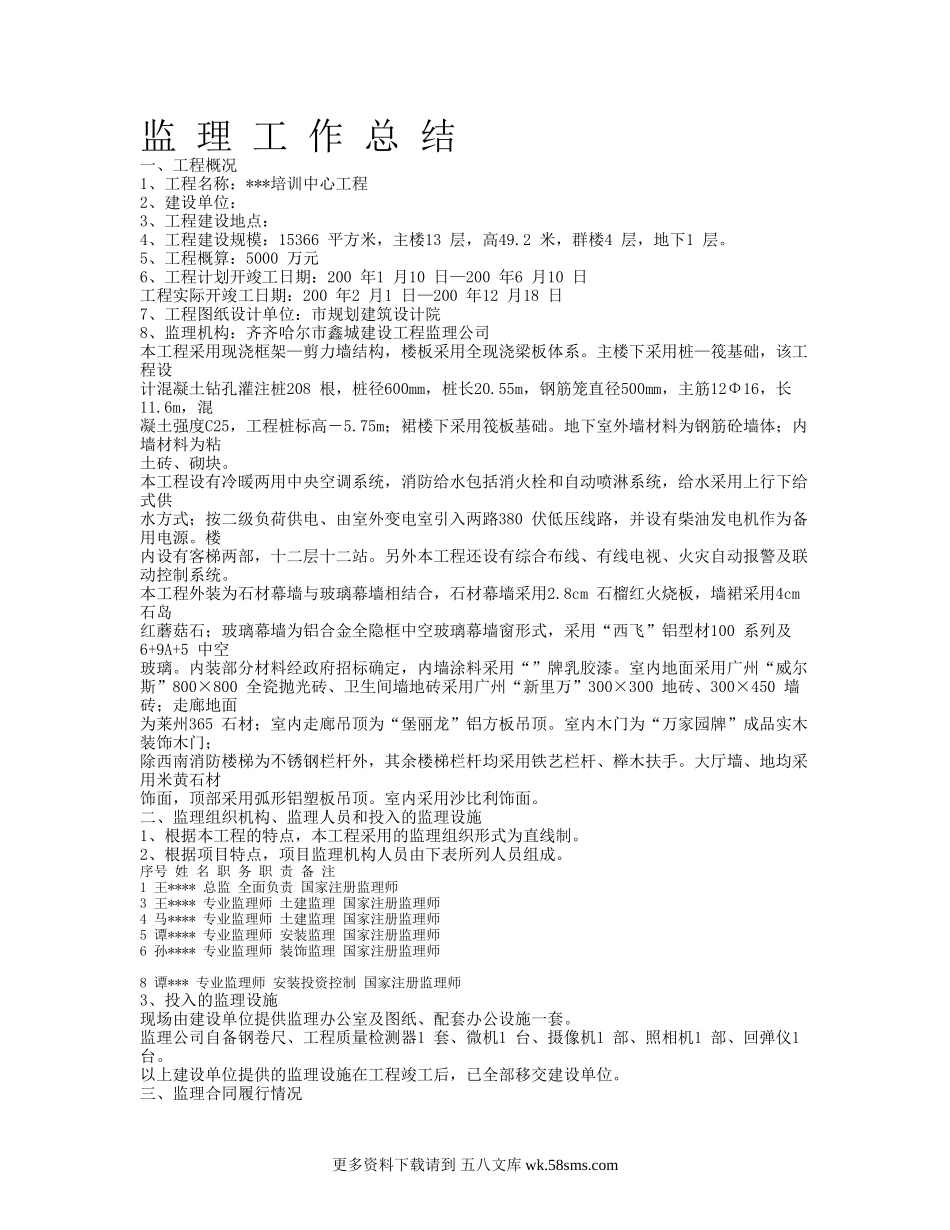 监 理 工 作 总 结
一、工程概况
1、工程名称：***培训中心工程
2、建设单位：
3、工程建设地点：
4、工程建设规模：15366 平方米，主楼13 层，高49.2 米，群楼4 层，地下1 层。
5、工程概算：5000 万元
6、工程计划开竣工日期：200 年1 月10 日—200 年6 月10 日
工程实际开竣工日期：200 年2 月1 日—200 年12 月18 日
7、工程图纸设计单位：市规划建筑设计院
8、监理机构：齐齐哈尔市鑫城建设工程监理公司
本工程采用现浇框架—剪力墙结构，楼板采用全现浇梁板体系。主楼下采用桩—筏基础，该工程设
计混凝土钻孔灌注桩208 根，桩径600mm，桩长20.55m，钢筋笼直径500mm，主筋12Φ16，长11.6m，混
凝土强度C25，工程桩标高－5.75m；裙楼下采用筏板基础。地下室外墙材料为钢筋砼墙体；内墙材料为粘
土砖、砌块。
本工程设有冷暖两用中央空调系统，消防给水包括消火栓和自动喷淋系统，给水采用上行下给式供
水方式；按二级负荷供电、由室外变电室引入两路380 伏低压线路，并设有柴油发电机作为备用电源。楼
内设有客梯两部，十二层十二站。另外本工程还设有综合布线、有线电视、火灾自动报警及联动控制系统。
本工程外装为石材幕墙与玻璃幕墙相结合，石材幕墙采用2.8cm 石榴红火烧板，墙裙采用4cm 石岛
红蘑菇石；玻璃幕墙为铝合金全隐框中空玻璃幕墙窗形式，采用“西飞”铝型材100 系列及6+9A+5 中空
玻璃。内装部分材料经政府招标确定，内墙涂料采用“”牌乳胶漆。室内地面采用广州“威尔斯”800×800 全瓷抛光砖、卫生间墙地砖采用广州“新里万”300×300 地砖、300×450 墙砖；走廊地面
为莱州365 石材；室内走廊吊顶为“堡丽龙”铝方板吊顶。室内木门为“万家园牌”成品实木装饰木门；
除西南消防楼梯为不锈钢栏杆外，其余楼梯栏杆均采用铁艺栏杆、榉木扶手。大厅墙、地均采用米黄石材
饰面，顶部采用弧形铝塑板吊顶。室内采用沙比利饰面。
二、监理组织机构、监理人员和投入的监理设施
1、根据本工程的特点，本工程采用的监理组织形式为直线制。
2、根据项目特点，项目监理机构人员由下表所列人员组成。
序号 姓 名 职 务 职 责 备 注
1 王**** 总监 全面负责 国家注册监理师
3 王**** 专业监理师 土建监理 国家注册监理师
4 马**** 专业监理师 土建监理 国家注册监理师
5 谭**** 专业监理师 安装监理 国家注册监理师
6 孙**** 专业监理师 装饰监理 国家注册监理师

8 谭*** 专业监理师 安装投资控制 国家注册监理师
3、投入的监理设施
现场由建设单位提供监理办公室及图纸、配套办公设施一套。
监理公司自备钢卷尺、工程质量检测器1 套、微机1 台、摄像机1 部、照相机1 部、回弹仪1 台。
以上建设单位提供的监理设施在工程竣工后，已全部移交建设单位。
三、监理合同履行情况

更多资料下载请到 五八文库 wk.58sms.com